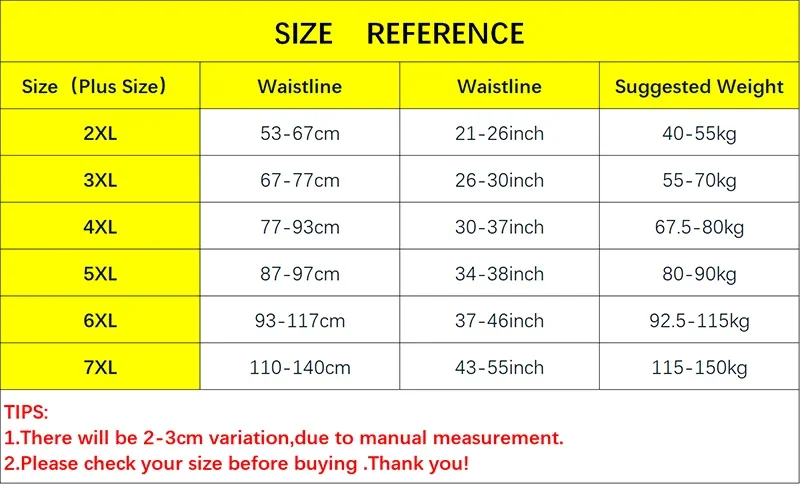 SIZE REFERENCE

| Size（Plus Size） | Waistline | Waistline | Suggested Weight |
|---|---|---|---|
| 2XL | 53-67cm | 21-26inch | 40-55kg |
| 3XL | 67-77cm | 26-30inch | 55-70kg |
| 4XL | 77-93cm | 30-37inch | 67.5-80kg |
| 5XL | 87-97cm | 34-38inch | 80-90kg |
| 6XL | 93-117cm | 37-46inch | 92.5-115kg |
| 7XL | 110-140cm | 43-55inch | 115-150kg |

TIPS:
1.There will be 2-3cm variation,due to manual measurement.
2.Please check your size before buying .Thank you!